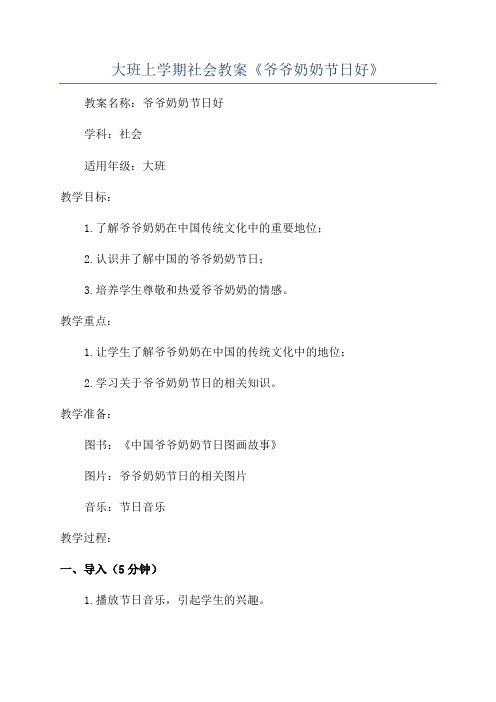 大班上学期社会教案《爷爷奶奶节日好》

教案名称：爷爷奶奶节日好

学科：社会

适用年级：大班

教学目标：

1.了解爷爷奶奶在中国传统文化中的重要地位；

2.认识并了解中国的爷爷奶奶节日；

3.培养学生尊敬和热爱爷爷奶奶的情感。

教学重点：

1.让学生了解爷爷奶奶在中国的传统文化中的地位；

2.学习关于爷爷奶奶节日的相关知识。

教学准备：

图书：《中国爷爷奶奶节日图画故事》

图片：爷爷奶奶节日的相关图片

音乐：节日音乐

教学过程：

一、导入（5分钟）

1.播放节日音乐，引起学生的兴趣。